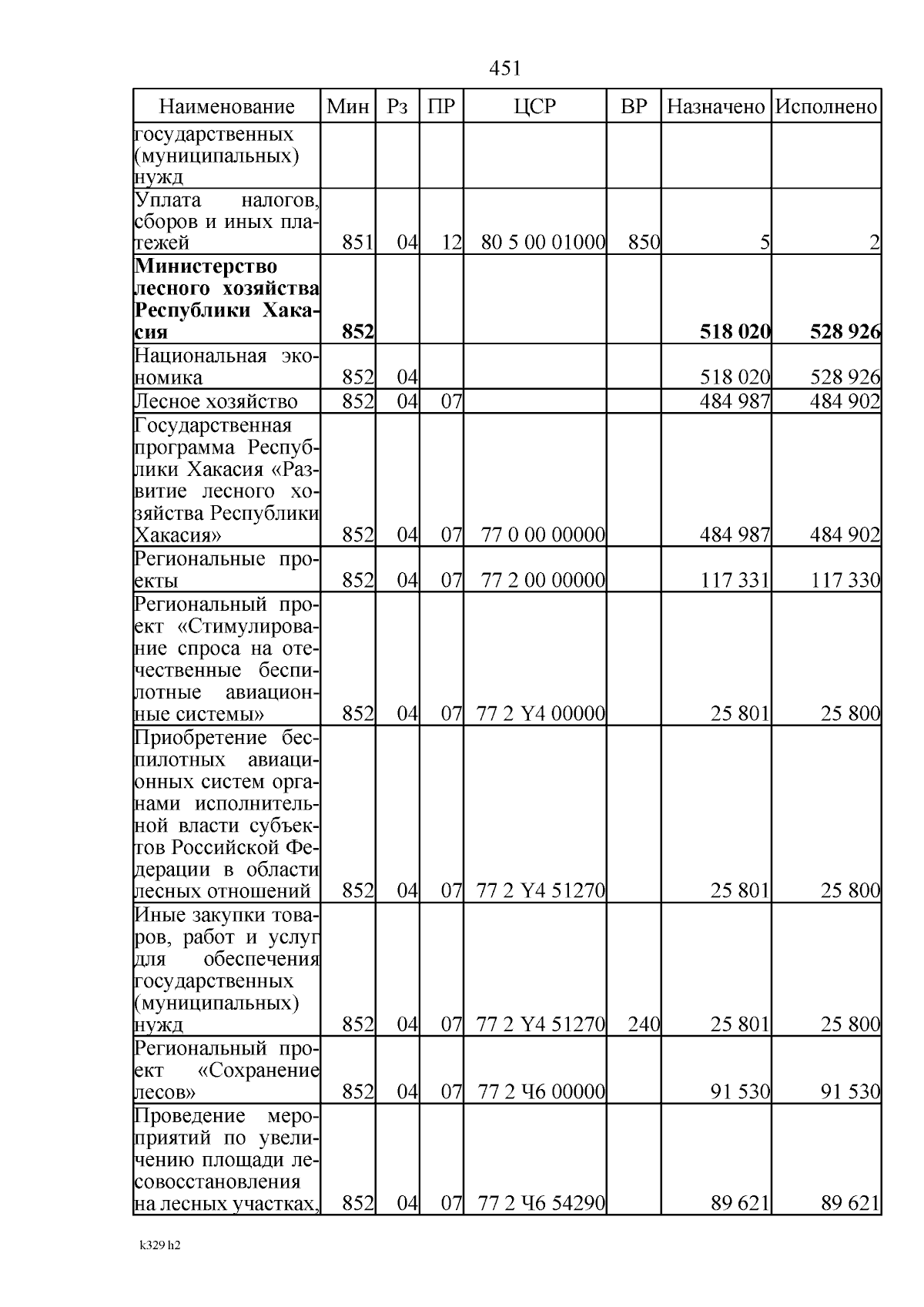 451

| Наименование | Мин | Рз | ПР | ЦСР | ВР | Назначено | Исполнено |
|---|---|---|---|---|---|---|---|
| государственных (муниципальных) нужд | | | | | | | |
| Уплата налогов, сборов и иных платежей | 851 | 04 | 12 | 80 5 00 01000 | 850 | 5 | 2 |
| Министерство лесного хозяйства Республики Хакасия | 852 | | | | | 518 020 | 528 926 |
| Национальная экономика | 852 | 04 | | | | 518 020 | 528 926 |
| Лесное хозяйство | 852 | 04 | 07 | | | 484 987 | 484 902 |
| Государственная программа Республики Хакасия «Развитие лесного хозяйства Республики Хакасия» | 852 | 04 | 07 | 77 0 00 00000 | | 484 987 | 484 902 |
| Региональные проекты | 852 | 04 | 07 | 77 2 00 00000 | | 117 331 | 117 330 |
| Региональный проект «Стимулирование спроса на отечественные беспилотные авиационные системы» | 852 | 04 | 07 | 77 2 Y4 00000 | | 25 801 | 25 800 |
| Приобретение беспилотных авиационных систем органами исполнительной власти субъектов Российской Федерации в области лесных отношений | 852 | 04 | 07 | 77 2 Y4 51270 | | 25 801 | 25 800 |
| Иные закупки товаров, работ и услуг для обеспечения государственных (муниципальных) нужд | 852 | 04 | 07 | 77 2 Y4 51270 | 240 | 25 801 | 25 800 |
| Региональный проект «Сохранение лесов» | 852 | 04 | 07 | 77 2 Ч6 00000 | | 91 530 | 91 530 |
| Проведение мероприятий по увеличению площади лесовосстановления на лесных участках, | 852 | 04 | 07 | 77 2 Ч6 54290 | | 89 621 | 89 621 |

k329 h2